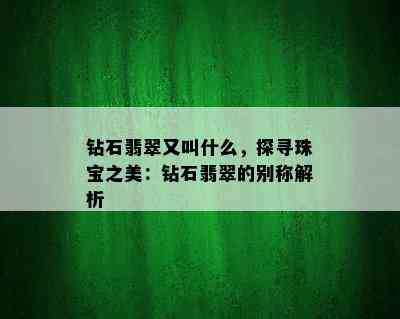 钻石翡翠又叫什么，探寻珠宝之美：钻石翡翠的别称解析